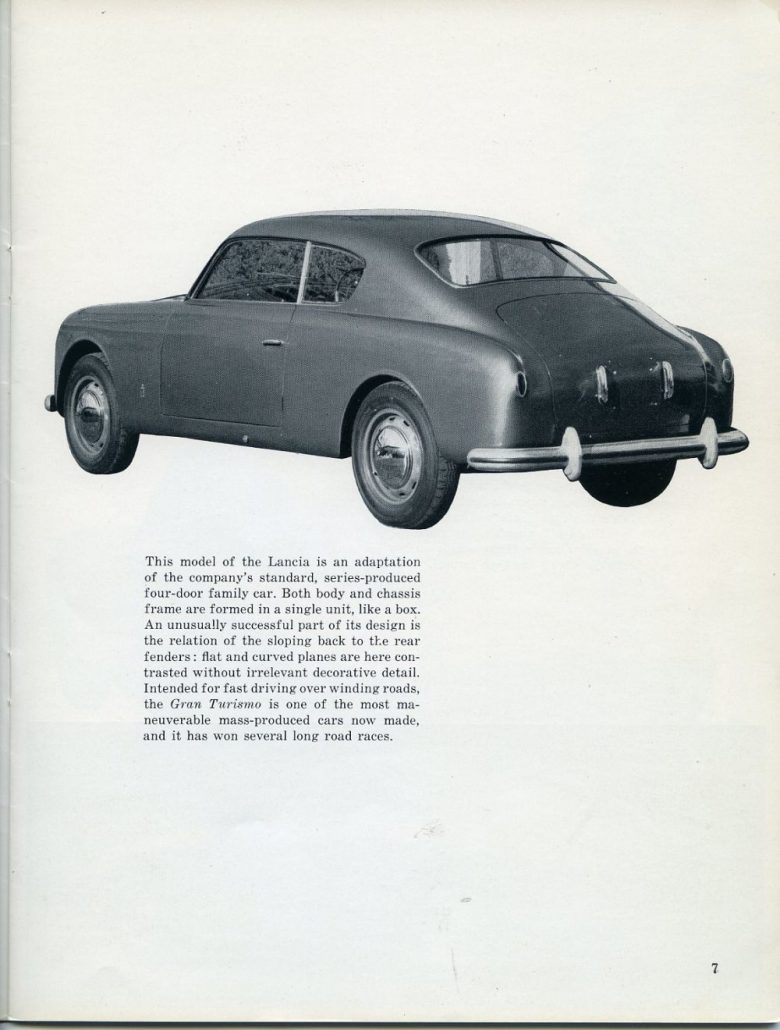 This model of the Lancia is an adaptation of the company's standard, series-produced four-door family car. Both body and chassis frame are formed in a single unit, like a box. An unusually successful part of its design is the relation of the sloping back to the rear fenders: flat and curved planes are here contrasted without irrelevant decorative detail. Intended for fast driving over winding roads, the Gran Turismo is one of the most maneuverable mass-produced cars now made, and it has won several long road races.

7